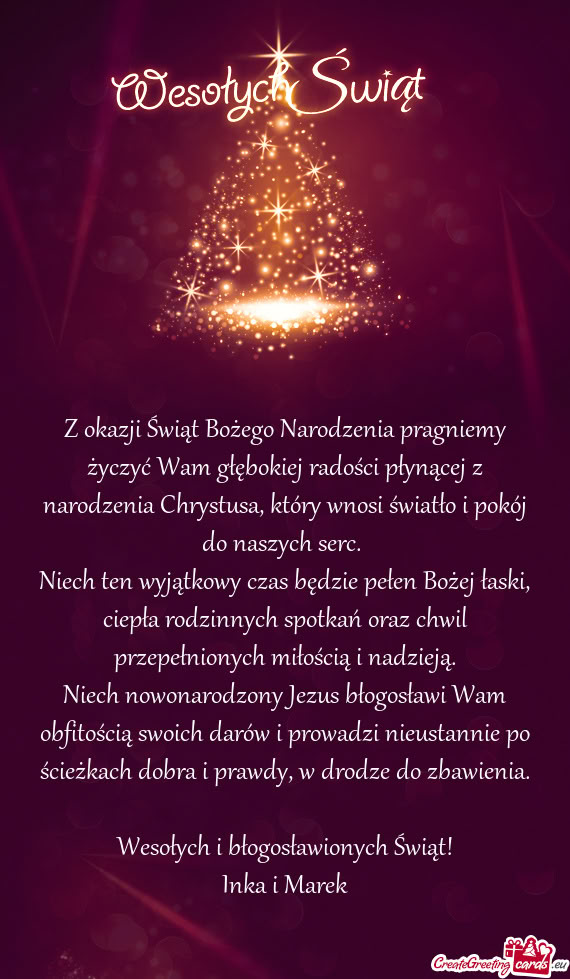 Wesołych Świąt

Z okazji Świąt Bożego Narodzenia pragniemy życzyć Wam głębokiej radości płynącej z narodzenia Chrystusa, który wnosi światło i pokój do naszych serc.
Niech ten wyjątkowy czas będzie pełen Bożej łaski, ciepła rodzinnych spotkań oraz chwil przepełnionych miłością i nadzieją.
Niech nowonarodzony Jezus błogosławi Wam obfitością swoich darów i prowadzi nieustannie po ścieżkach dobra i prawdy, w drodze do zbawienia.

Wesołych i błogosławionych Świąt!
Inka i Marek

CreateGreetingcards.eu